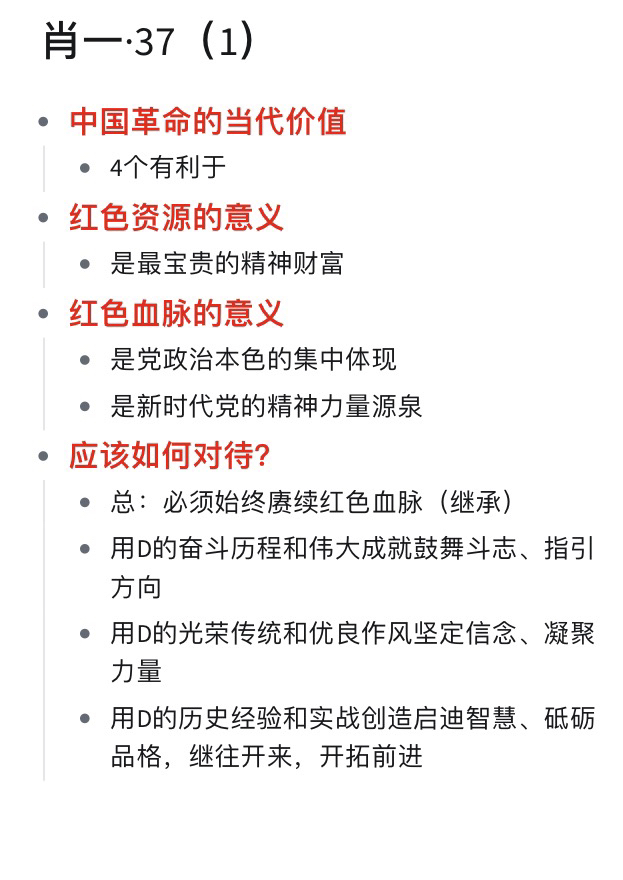 肖一·37（1）

- 中国革命的当代价值
  - 4个有利于
- 红色资源的意义
  - 是最宝贵的精神财富
- 红色血脉的意义
  - 是党政治本色的集中体现
  - 是新时代党的精神力量源泉
- 应该如何对待?
  - 总：必须始终赓续红色血脉（继承）
  - 用D的奋斗历程和伟大成就鼓舞斗志、指引方向
  - 用D的光荣传统和优良作风坚定信念、凝聚力量
  - 用D的历史经验和实战创造启迪智慧、砥砺品格，继往开来，开拓前进